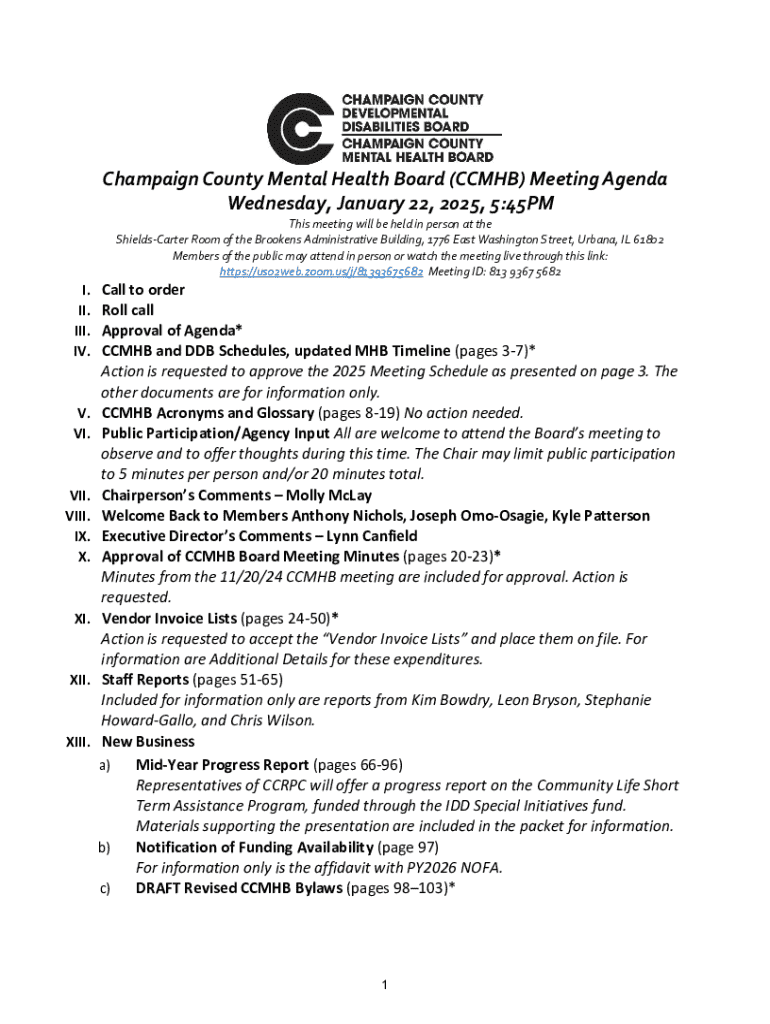 CHAMPAIGN COUNTY DEVELOPMENTAL DISABILITIES BOARD
CHAMPAIGN COUNTY MENTAL HEALTH BOARD

Champaign County Mental Health Board (CCMHB) Meeting Agenda
Wednesday, January 22, 2025, 5:45PM

This meeting will be held in person at the
Shields-Carter Room of the Brookens Administrative Building, 1776 East Washington Street, Urbana, IL 61802
Members of the public may attend in person or watch the meeting live through this link:
https://us02web.zoom.us/j/81393675682 Meeting ID: 813 9367 5682

I. Call to order
II. Roll call
III. Approval of Agenda*
IV. CCMHB and DDB Schedules, updated MHB Timeline (pages 3-7)*
Action is requested to approve the 2025 Meeting Schedule as presented on page 3. The other documents are for information only.
V. CCMHB Acronyms and Glossary (pages 8-19) No action needed.
VI. Public Participation/Agency Input All are welcome to attend the Board's meeting to observe and to offer thoughts during this time. The Chair may limit public participation to 5 minutes per person and/or 20 minutes total.
VII. Chairperson's Comments – Molly McLay
VIII. Welcome Back to Members Anthony Nichols, Joseph Omo-Osagie, Kyle Patterson
IX. Executive Director's Comments – Lynn Canfield
X. Approval of CCMHB Board Meeting Minutes (pages 20-23)*
Minutes from the 11/20/24 CCMHB meeting are included for approval. Action is requested.
XI. Vendor Invoice Lists (pages 24-50)*
Action is requested to accept the "Vendor Invoice Lists" and place them on file. For information are Additional Details for these expenditures.
XII. Staff Reports (pages 51-65)
Included for information only are reports from Kim Bowdry, Leon Bryson, Stephanie Howard-Gallo, and Chris Wilson.
XIII. New Business
a) Mid-Year Progress Report (pages 66-96)
Representatives of CCRPC will offer a progress report on the Community Life Short Term Assistance Program, funded through the IDD Special Initiatives fund. Materials supporting the presentation are included in the packet for information.
b) Notification of Funding Availability (page 97)
For information only is the affidavit with PY2026 NOFA.
c) DRAFT Revised CCMHB Bylaws (pages 98–103)*

1